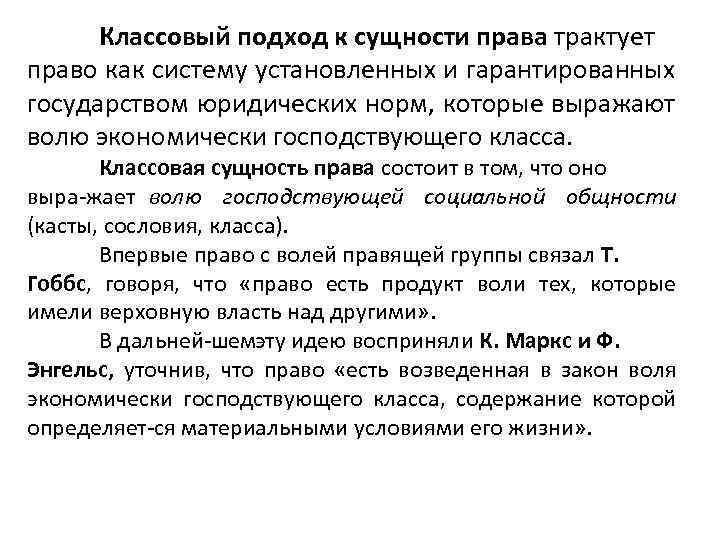 Классовый подход к сущности права трактует право как систему установленных и гарантированных государством юридических норм, которые выражают волю экономически господствующего класса.

Классовая сущность права состоит в том, что оно выра-жает волю господствующей социальной общности (касты, сословия, класса).

Впервые право с волей правящей группы связал Т. Гоббс, говоря, что «право есть продукт воли тех, которые имели верховную власть над другими».

В дальней-шемэту идею восприняли К. Маркс и Ф. Энгельс, уточнив, что право «есть возведенная в закон воля экономически господствующего класса, содержание которой определяет-ся материальными условиями его жизни».